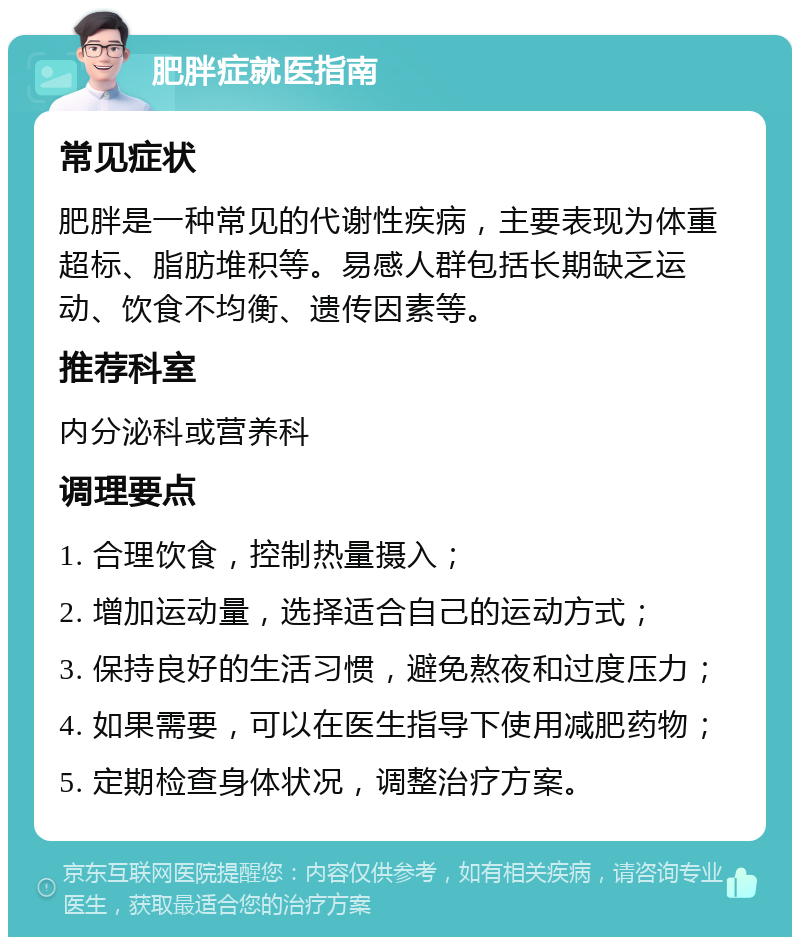 肥胖症就医指南

常见症状

肥胖是一种常见的代谢性疾病，主要表现为体重超标、脂肪堆积等。易感人群包括长期缺乏运动、饮食不均衡、遗传因素等。

推荐科室

内分泌科或营养科

调理要点

1. 合理饮食，控制热量摄入；

2. 增加运动量，选择适合自己的运动方式；

3. 保持良好的生活习惯，避免熬夜和过度压力；

4. 如果需要，可以在医生指导下使用减肥药物；

5. 定期检查身体状况，调整治疗方案。

京东互联网医院提醒您：内容仅供参考，如有相关疾病，请咨询专业医生，获取最适合您的治疗方案